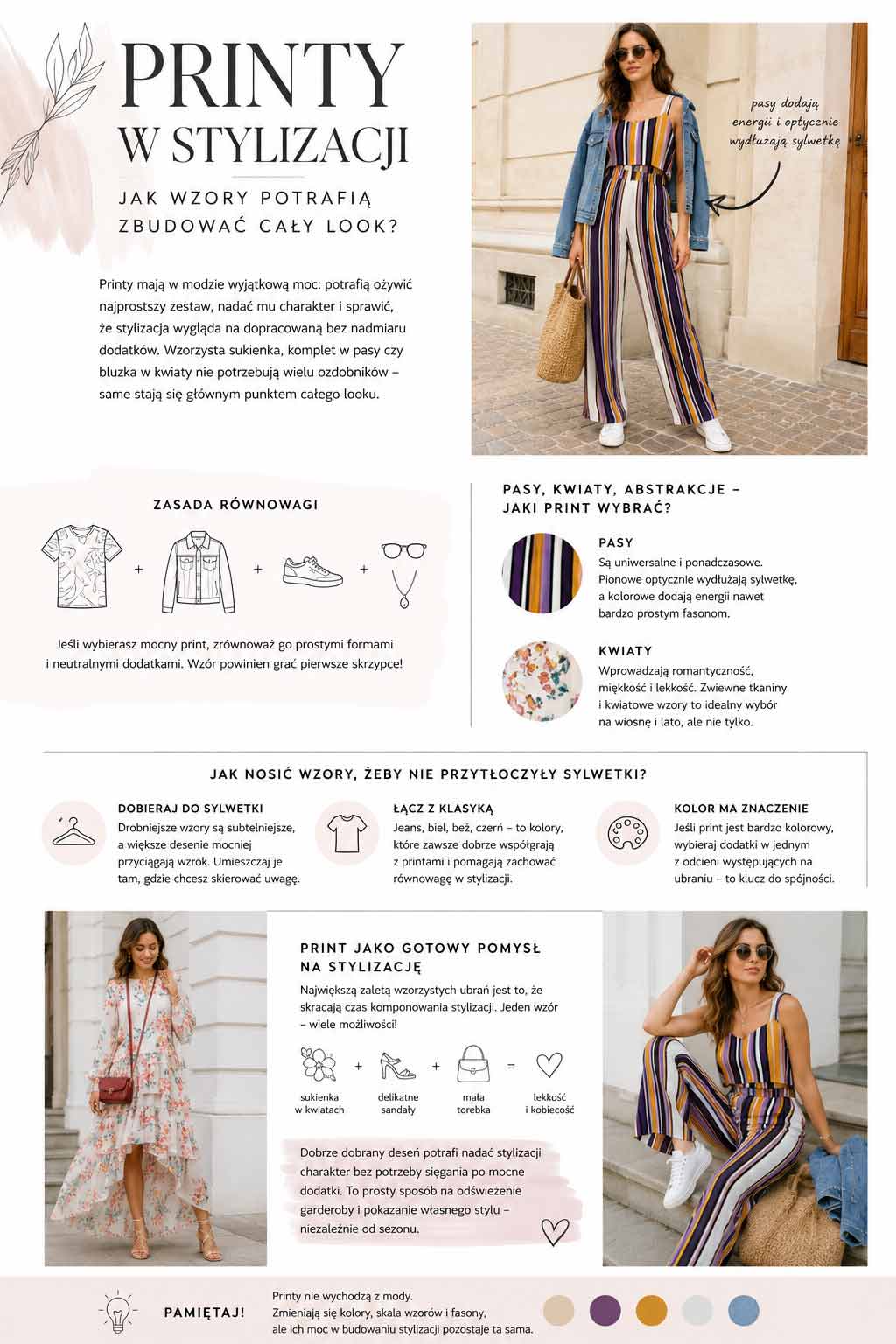 PRINTY
W STYLIZACJI

JAK WZORY POTRAFIĄ
ZBUDOWAĆ CAŁY LOOK?

Printy mają w modzie wyjątkową moc: potrafią ożywić najprostszy zestaw, nadać mu charakter i sprawić, że stylizacja wygląda na dopracowaną bez nadmiaru dodatków. Wzorzysta sukienka, komplet w pasy czy bluzka w kwiaty nie potrzebują wielu ozdobników – same stają się głównym punktem całego looku.

pasy dodają
energii i optycznie
wydłużają sylwetkę

ZASADA RÓWNOWAGI

+ + +

Jeśli wybierasz mocny print, zrównoważ go prostymi formami i neutralnymi dodatkami. Wzór powinien grać pierwsze skrzypce!

PASY, KWIATY, ABSTRAKCJE –
JAKI PRINT WYBRAĆ?

PASY
Są uniwersalne i ponadczasowe. Pionowe optycznie wydłużają sylwetkę, a kolorowe dodają energii nawet bardzo prostym fasonom.

KWIATY
Wprowadzają romantyczność, miękkość i lekkość. Zwiewne tkaniny i kwiatowe wzory to idealny wybór na wiosnę i lato, ale nie tylko.

JAK NOSIĆ WZORY, ŻEBY NIE PRZYTŁOCZYŁY SYLWETKI?

DOBIERAJ DO SYLWETKI
Drobniejsze wzory są subtelniejsze, a większe desenie mocniej przyciągają wzrok. Umieszczaj je tam, gdzie chcesz skierować uwagę.

ŁĄCZ Z KLASYKĄ
Jeans, biel, beż, czerń – to kolory, które zawsze dobrze współgrają z printami i pomagają zachować równowagę w stylizacji.

KOLOR MA ZNACZENIE
Jeśli print jest bardzo kolorowy, wybieraj dodatki w jednym z odcieni występujących na ubraniu – to klucz do spójności.

PRINT JAKO GOTOWY POMYSŁ
NA STYLIZACJĘ

Największą zaletą wzorzystych ubrań jest to, że skracają czas komponowania stylizacji. Jeden wzór – wiele możliwości!

sukienka
w kwiatach
+
delikatne
sandały
+
mała
torebka
=
lekkość
i kobiecość

Dobrze dobrany deseń potrafi nadać stylizacji charakter bez potrzeby sięgania po mocne dodatki. To prosty sposób na odświeżenie garderoby i pokazanie własnego stylu – niezależnie od sezonu.

PAMIĘTAJ!

Printy nie wychodzą z mody.
Zmieniają się kolory, skala wzorów i fasony,
ale ich moc w budowaniu stylizacji pozostaje ta sama.